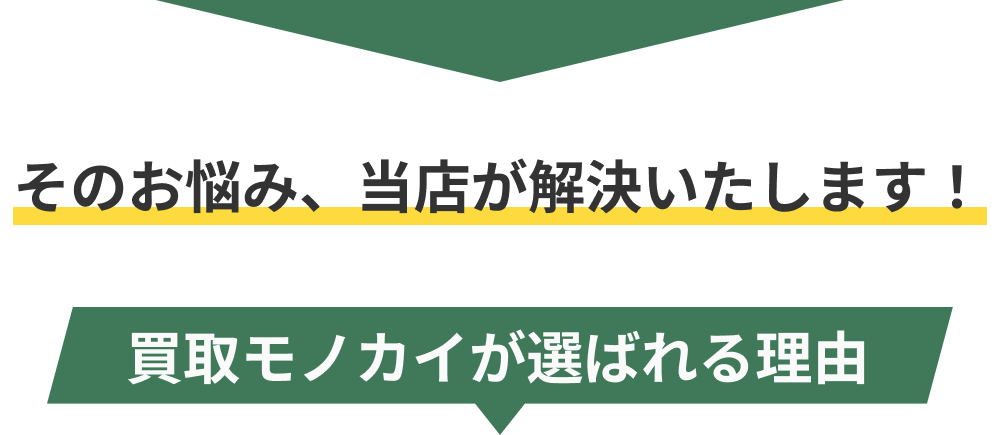 そのお悩み、当店が解決いたします！

買取モノカイが選ばれる理由